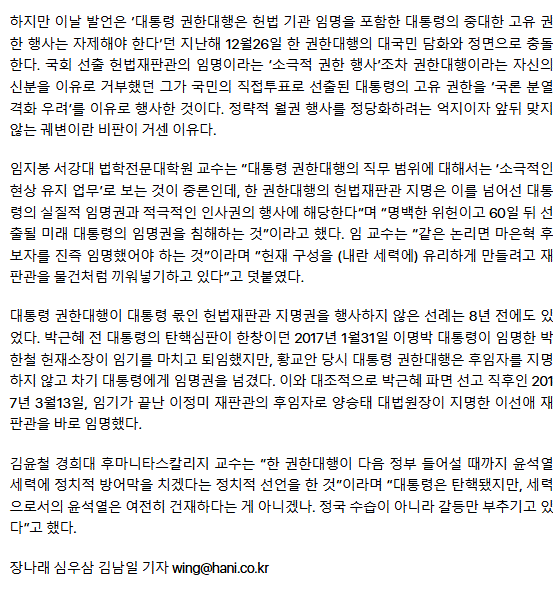 하지만 이날 발언은 '대통령 권한대행은 헌법 기관 임명을 포함한 대통령의 중대한 고유 권한 행사는 자제해야 한다'던 지난해 12월26일 한 권한대행의 대국민 담화와 정면으로 충돌한다. 국회 선출 헌법재판관의 임명이라는 '소극적 권한 행사'조차 권한대행이라는 자신의 신분을 이유로 거부했던 그가 국민의 직접투표로 선출된 대통령의 고유 권한을 '국론 분열 격화 우려'를 이유로 행사한 것이다. 정략적 월권 행사를 정당화하려는 억지이자 앞뒤 맞지 않는 궤변이란 비판이 거센 이유다.

임지봉 서강대 법학전문대학원 교수는 "대통령 권한대행의 직무 범위에 대해서는 '소극적인 현상 유지 업무'로 보는 것이 중론인데, 한 권한대행의 헌법재판관 지명은 이를 넘어선 대통령의 실질적 임명권과 적극적인 인사권의 행사에 해당한다"며 "명백한 위헌이고 60일 뒤 선출될 미래 대통령의 임명권을 침해하는 것"이라고 했다. 임 교수는 "같은 논리면 마은혁 후보자를 진즉 임명했어야 하는 것"이라며 "헌재 구성을 (내란 세력에) 유리하게 만들려고 재판관을 물건처럼 끼워넣기하고 있다"고 덧붙였다.

대통령 권한대행이 대통령 몫인 헌법재판관 지명권을 행사하지 않은 선례는 8년 전에도 있었다. 박근혜 전 대통령의 탄핵심판이 한창이던 2017년 1월31일 이명박 대통령이 임명한 박한철 헌재소장이 임기를 마치고 퇴임했지만, 황교안 당시 대통령 권한대행은 후임자를 지명하지 않고 차기 대통령에게 임명권을 넘겼다. 이와 대조적으로 박근혜 파면 선고 직후인 2017년 3월13일, 임기가 끝난 이정미 재판관의 후임자로 양승태 대법원장이 지명한 이선애 재판관을 바로 임명했다.

김윤철 경희대 후마니타스칼리지 교수는 "한 권한대행이 다음 정부 들어설 때까지 윤석열 세력에 정치적 방어막을 치겠다는 정치적 선언을 한 것"이라며 "대통령은 탄핵됐지만, 세력으로서의 윤석열은 여전히 건재하다는 게 아니겠나. 정국 수습이 아니라 갈등만 부추기고 있다"고 했다.

장나래 심우삼 김남일 기자 wing@hani.co.kr